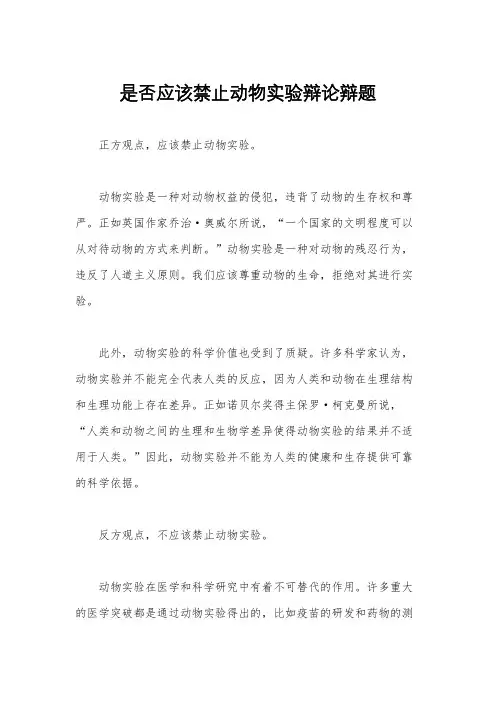 是否应该禁止动物实验辩论辩题

正方观点，应该禁止动物实验。

动物实验是一种对动物权益的侵犯，违背了动物的生存权和尊严。正如英国作家乔治·奥威尔所说，“一个国家的文明程度可以从对待动物的方式来判断。”动物实验是一种对动物的残忍行为，违反了人道主义原则。我们应该尊重动物的生命，拒绝对其进行实验。

此外，动物实验的科学价值也受到了质疑。许多科学家认为，动物实验并不能完全代表人类的反应，因为人类和动物在生理结构和生理功能上存在差异。正如诺贝尔奖得主保罗·柯克曼所说，“人类和动物之间的生理和生物学差异使得动物实验的结果并不适用于人类。”因此，动物实验并不能为人类的健康和生存提供可靠的科学依据。

反方观点，不应该禁止动物实验。

动物实验在医学和科学研究中有着不可替代的作用。许多重大的医学突破都是通过动物实验得出的，比如疫苗的研发和药物的测